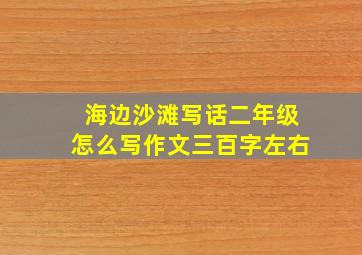 海边沙滩写话二年级
怎么写作文三百字左右